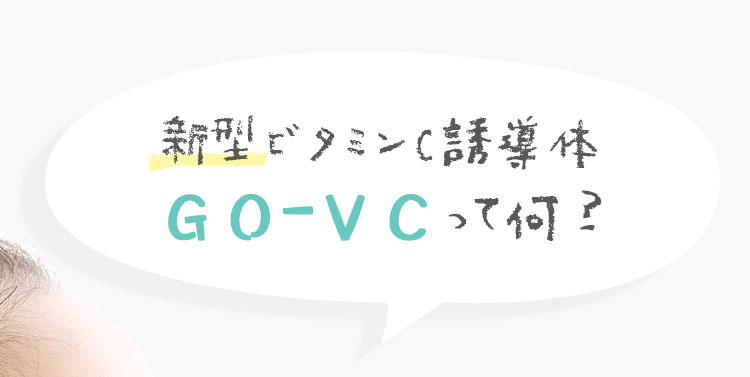 新型ビタミンC誘導体
GO-VCって何？